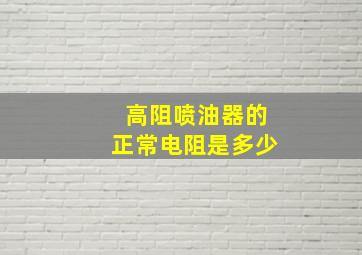 高阻喷油器的
正常电阻是多少